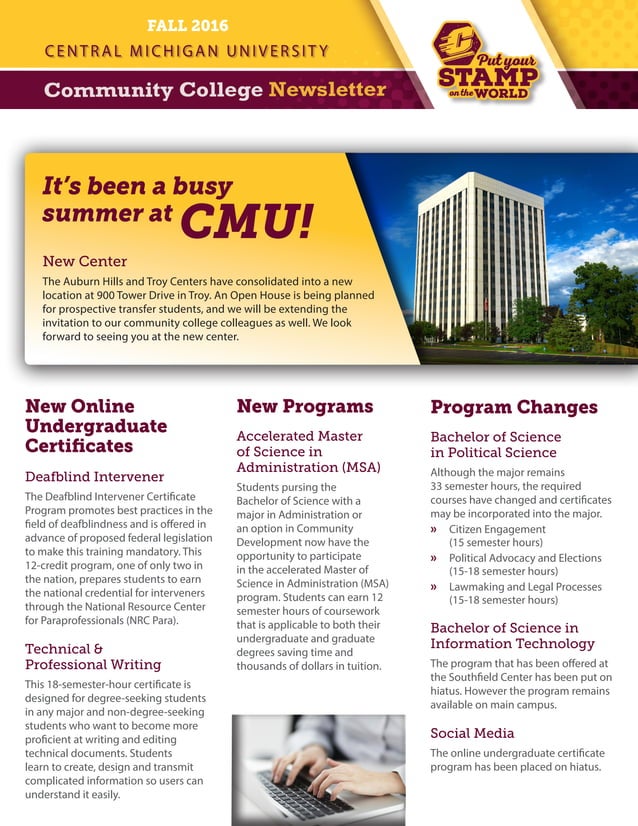 FALL 2016
CENTRAL MICHIGAN UNIVERSITY
Community College Newsletter

Put your STAMP on the WORLD

It's been a busy summer at CMU!

New Center
The Auburn Hills and Troy Centers have consolidated into a new location at 900 Tower Drive in Troy. An Open House is being planned for prospective transfer students, and we will be extending the invitation to our community college colleagues as well. We look forward to seeing you at the new center.

New Online Undergraduate Certificates

Deafblind Intervener
The Deafblind Intervener Certificate Program promotes best practices in the field of deafblindness and is offered in advance of proposed federal legislation to make this training mandatory. This 12-credit program, one of only two in the nation, prepares students to earn the national credential for interveners through the National Resource Center for Paraprofessionals (NRC Para).

Technical & Professional Writing
This 18-semester-hour certificate is designed for degree-seeking students in any major and non-degree-seeking students who want to become more proficient at writing and editing technical documents. Students learn to create, design and transmit complicated information so users can understand it easily.

New Programs

Accelerated Master of Science in Administration (MSA)
Students pursing the Bachelor of Science with a major in Administration or an option in Community Development now have the opportunity to participate in the accelerated Master of Science in Administration (MSA) program. Students can earn 12 semester hours of coursework that is applicable to both their undergraduate and graduate degrees saving time and thousands of dollars in tuition.

Program Changes

Bachelor of Science in Political Science
Although the major remains 33 semester hours, the required courses have changed and certificates may be incorporated into the major.
» Citizen Engagement (15 semester hours)
» Political Advocacy and Elections (15-18 semester hours)
» Lawmaking and Legal Processes (15-18 semester hours)

Bachelor of Science in Information Technology
The program that has been offered at the Southfield Center has been put on hiatus. However the program remains available on main campus.

Social Media
The online undergraduate certificate program has been placed on hiatus.